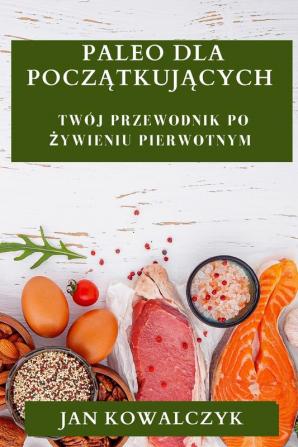 PALEO DLA POCZĄTKUJĄCYCH

TWÓJ PRZEWODNIK PO ŻYWIENIU PIERWOTNYM

JAN KOWALCZYK